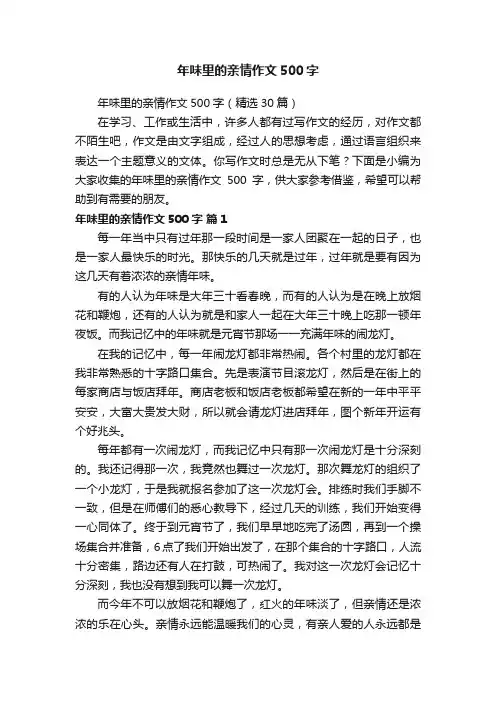 年味里的亲情作文500字

年味里的亲情作文500字（精选30篇）

在学习、工作或生活中，许多人都有过写作文的经历，对作文都不陌生吧，作文是由文字组成，经过人的思想考虑，通过语言组织来表达一个主题意义的文体。你写作文时总是无从下笔？下面是小编为大家收集的年味里的亲情作文 500 字，供大家参考借鉴，希望可以帮助到有需要的朋友。

年味里的亲情作文500字 篇1

每一年当中只有过年那一段时间是一家人团聚在一起的日子，也是一家人最快乐的时光。那快乐的几天就是过年，过年就是要有因为这几天有着浓浓的亲情年味。

有的人认为年味是大年三十看春晚，而有的人认为是在晚上放烟花和鞭炮，还有的人认为就是和家人一起在大年三十晚上吃那一顿年夜饭。而我记忆中的年味就是元宵节那场——充满年味的闹龙灯。

在我的记忆中，每一年闹龙灯都非常热闹。各个村里的龙灯都在我非常熟悉的十字路口集合。先是表演节目滚龙灯，然后是在街上的每家商店与饭店拜年。商店老板和饭店老板都希望在新的一年中平平安安，大富大贵发大财，所以就会请龙灯进店拜年，图个新年开运有个好兆头。

每年都有一次闹龙灯，而我记忆中只有那一次闹龙灯是十分深刻的。我还记得那一次，我竟然也舞过一次龙灯。那次舞龙灯的组织了一个小龙灯，于是我就报名参加了这一次龙灯会。排练时我们手脚不一致，但是在师傅们的悉心教导下，经过几天的训练，我们开始变得一心同体了。终于到元宵节了，我们早早地吃完了汤圆，再到一个操场集合并准备，6点了我们开始出发了，在那个集合的十字路口，人流十分密集，路边还有人在打鼓，可热闹了。我对这一次龙灯会记忆十分深刻，我也没有想到我可以舞一次龙灯。

而今年不可以放烟花和鞭炮了，红火的年味淡了，但亲情还是浓浓的乐在心头。亲情永远能温暖我们的心灵，有亲人爱的人永远都是